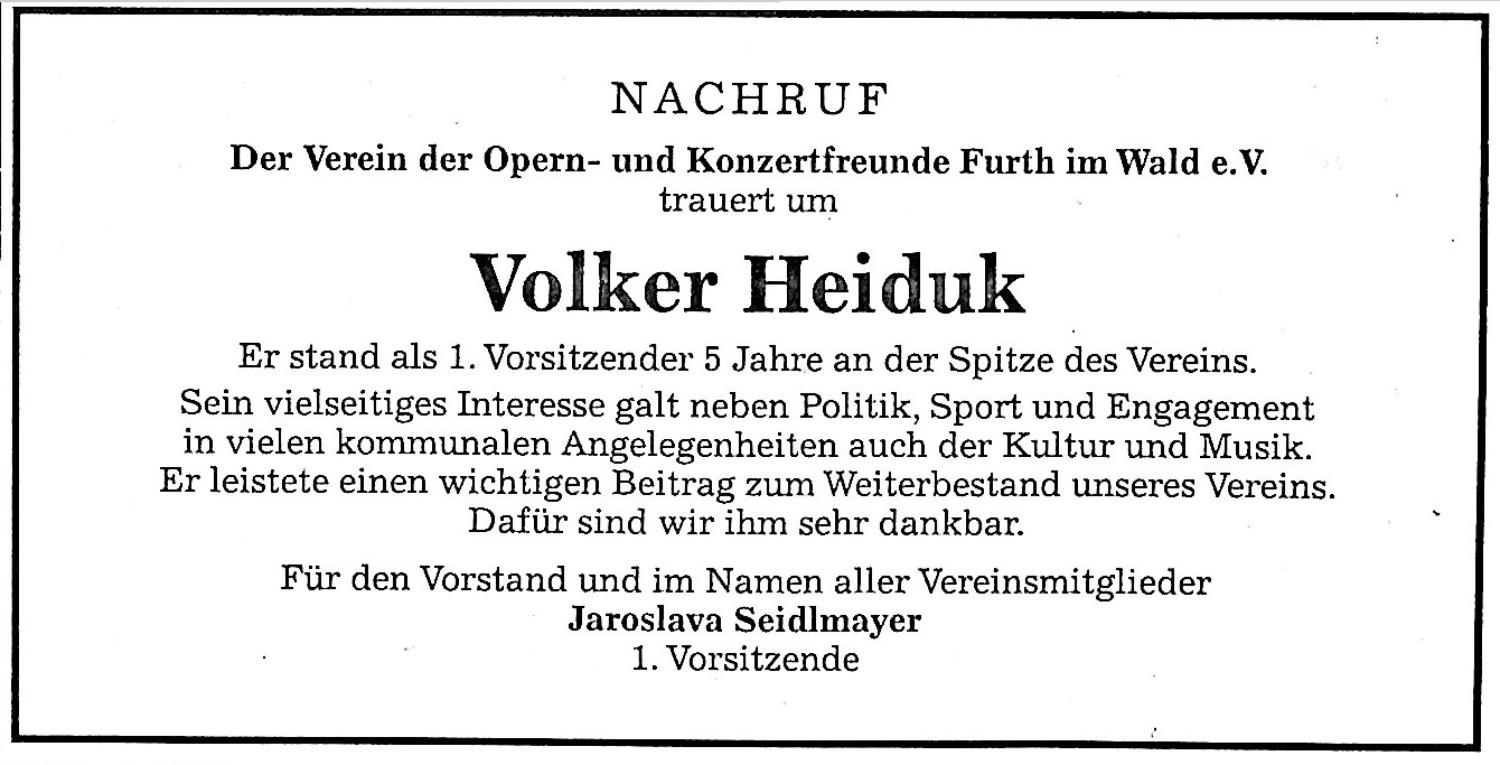 NACHRUF

Der Verein der Opern- und Konzertfreunde Furth im Wald e.V.
trauert um

Volker Heiduk

Er stand als 1. Vorsitzender 5 Jahre an der Spitze des Vereins. Sein vielseitiges Interesse galt neben Politik, Sport und Engagement in vielen kommunalen Angelegenheiten auch der Kultur und Musik. Er leistete einen wichtigen Beitrag zum Weiterbestand unseres Vereins. Dafür sind wir ihm sehr dankbar.

Für den Vorstand und im Namen aller Vereinsmitglieder
Jaroslava Seidlmayer
1. Vorsitzende